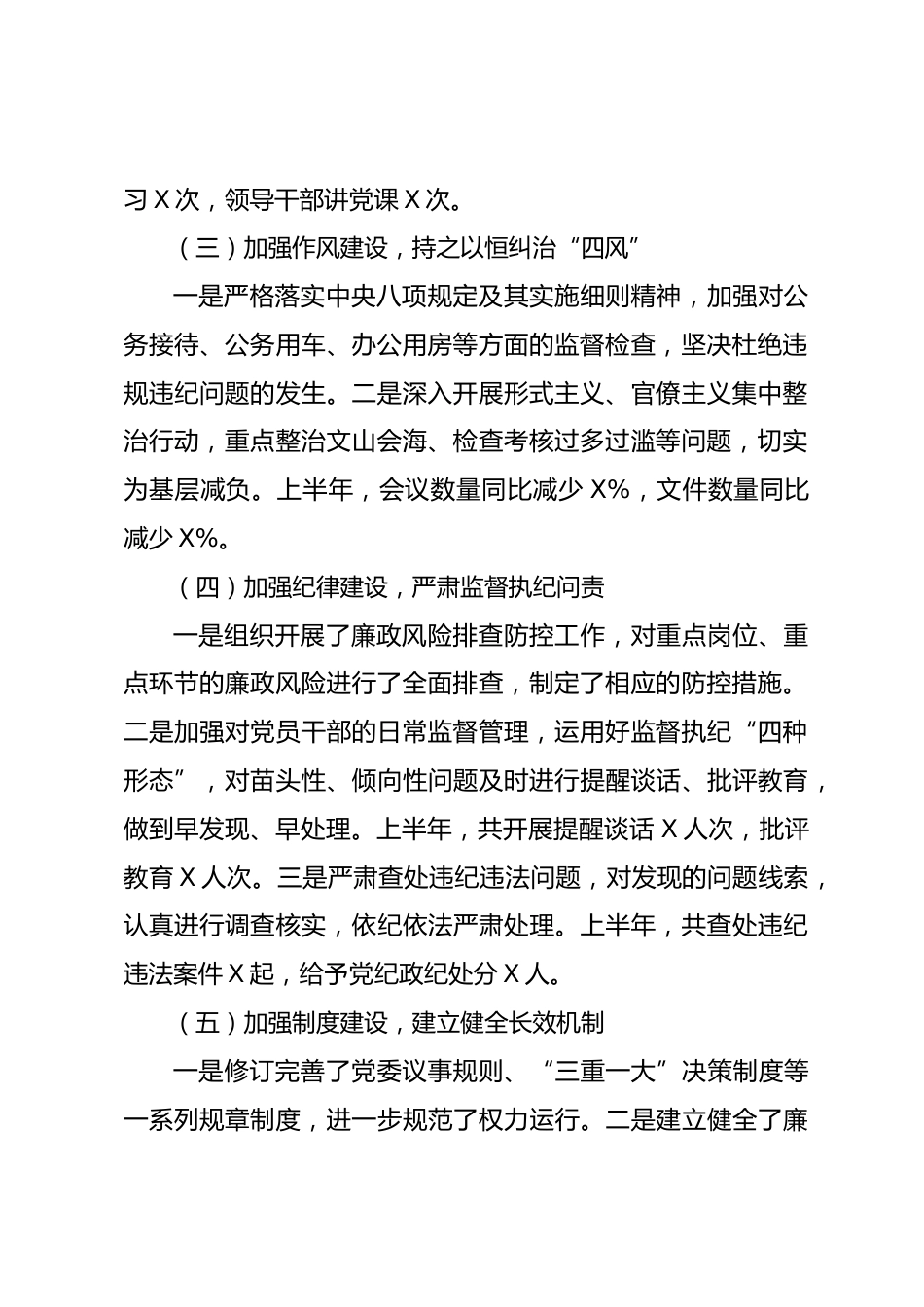 习 X 次，领导干部讲党课 X 次。

（三）加强作风建设，持之以恒纠治“四风”

一是严格落实中央八项规定及其实施细则精神，加强对公务接待、公务用车、办公用房等方面的监督检查，坚决杜绝违规违纪问题的发生。二是深入开展形式主义、官僚主义集中整治行动，重点整治文山会海、检查考核过多过滥等问题，切实为基层减负。上半年，会议数量同比减少 X%，文件数量同比减少 X%。

（四）加强纪律建设，严肃监督执纪问责

一是组织开展了廉政风险排查防控工作，对重点岗位、重点环节的廉政风险进行了全面排查，制定了相应的防控措施。二是加强对党员干部的日常监督管理，运用好监督执纪“四种形态”，对苗头性、倾向性问题及时进行提醒谈话、批评教育，做到早发现、早处理。上半年，共开展提醒谈话 X 人次，批评教育 X 人次。三是严肃查处违纪违法问题，对发现的问题线索，认真进行调查核实，依纪依法严肃处理。上半年，共查处违纪违法案件 X 起，给予党纪政纪处分 X 人。

（五）加强制度建设，建立健全长效机制

一是修订完善了党委议事规则、“三重一大”决策制度等一系列规章制度，进一步规范了权力运行。二是建立健全了廉